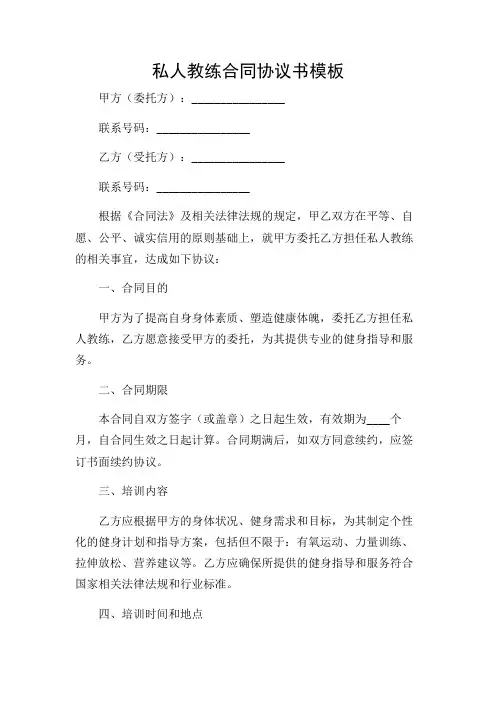 私人教练合同协议书模板

甲方（委托方）：________________

联系号码：________________

乙方（受托方）：________________

联系号码：________________

根据《合同法》及相关法律法规的规定，甲乙双方在平等、自愿、公平、诚实信用的原则基础上，就甲方委托乙方担任私人教练的相关事宜，达成如下协议：

一、合同目的

甲方为了提高自身身体素质、塑造健康体魄，委托乙方担任私人教练，乙方愿意接受甲方的委托，为其提供专业的健身指导和服务。

二、合同期限

本合同自双方签字（或盖章）之日起生效，有效期为____个月，自合同生效之日起计算。合同期满后，如双方同意续约，应签订书面续约协议。

三、培训内容

乙方应根据甲方的身体状况、健身需求和目标，为其制定个性化的健身计划和指导方案，包括但不限于：有氧运动、力量训练、拉伸放松、营养建议等。乙方应确保所提供的健身指导和服务符合国家相关法律法规和行业标准。

四、培训时间和地点